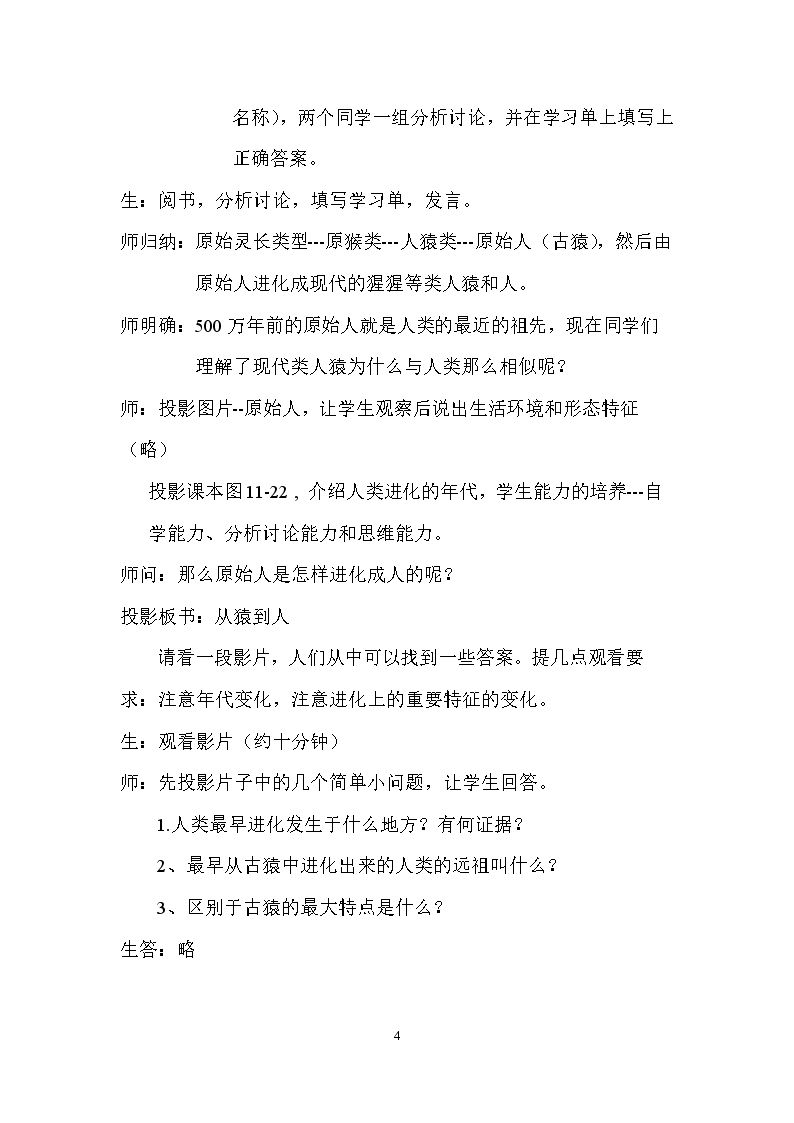 名称），两个同学一组分析讨论，并在学习单上填写上正确答案。

生：阅书，分析讨论，填写学习单，发言。

师归纳：原始灵长类型---原猴类---人猿类---原始人（古猿），然后由原始人进化成现代的猩猩等类人猿和人。

师明确：500万年前的原始人就是人类的最近的祖先，现在同学们理解了现代类人猿为什么与人类那么相似呢？

师：投影图片--原始人，让学生观察后说出生活环境和形态特征（略）

投影课本图11-22，介绍人类进化的年代，学生能力的培养---自学能力、分析讨论能力和思维能力。

师问：那么原始人是怎样进化成人的呢？

投影板书：从猿到人

请看一段影片，人们从中可以找到一些答案。提几点观看要求：注意年代变化，注意进化上的重要特征的变化。

生：观看影片（约十分钟）

师：先投影片子中的几个简单小问题，让学生回答。

1.人类最早进化发生于什么地方？有何证据？

2、最早从古猿中进化出来的人类的远祖叫什么？

3、区别于古猿的最大特点是什么？

生答：略

4